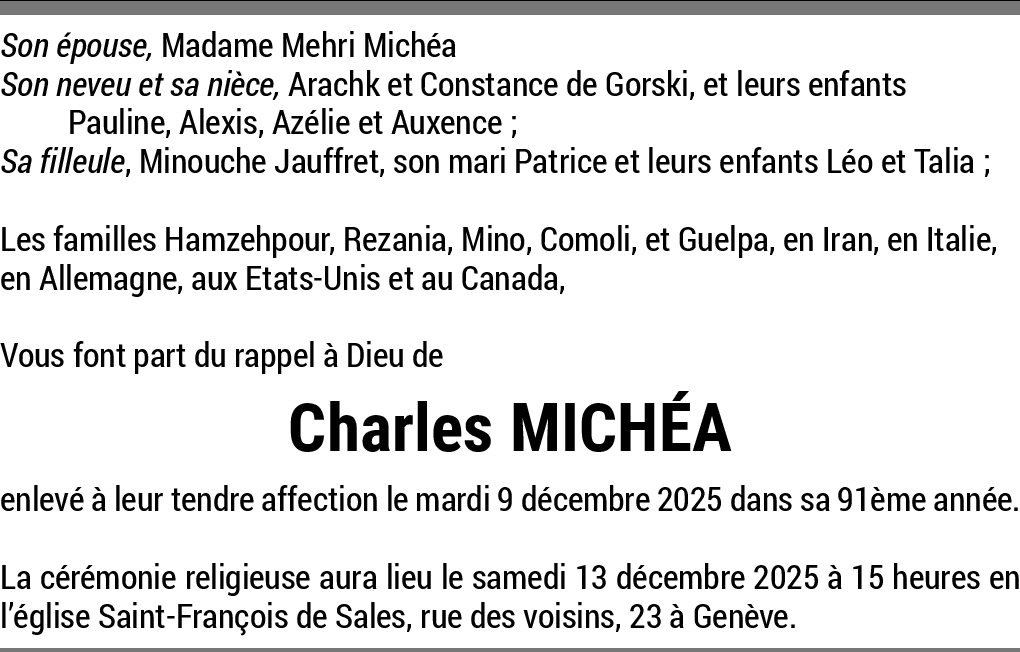 Son épouse, Madame Mehri Michéa
Son neveu et sa nièce, Arachk et Constance de Gorski, et leurs enfants
Pauline, Alexis, Azélie et Auxence ;
Sa filleule, Minouche Jauffret, son mari Patrice et leurs enfants Léo et Talia ;

Les familles Hamzehpour, Rezania, Mino, Comoli, et Guelpa, en Iran, en Italie, en Allemagne, aux Etats-Unis et au Canada,

Vous font part du rappel à Dieu de

Charles MICHÉA

enlevé à leur tendre affection le mardi 9 décembre 2025 dans sa 91ème année.

La cérémonie religieuse aura lieu le samedi 13 décembre 2025 à 15 heures en l'église Saint-François de Sales, rue des voisins, 23 à Genève.